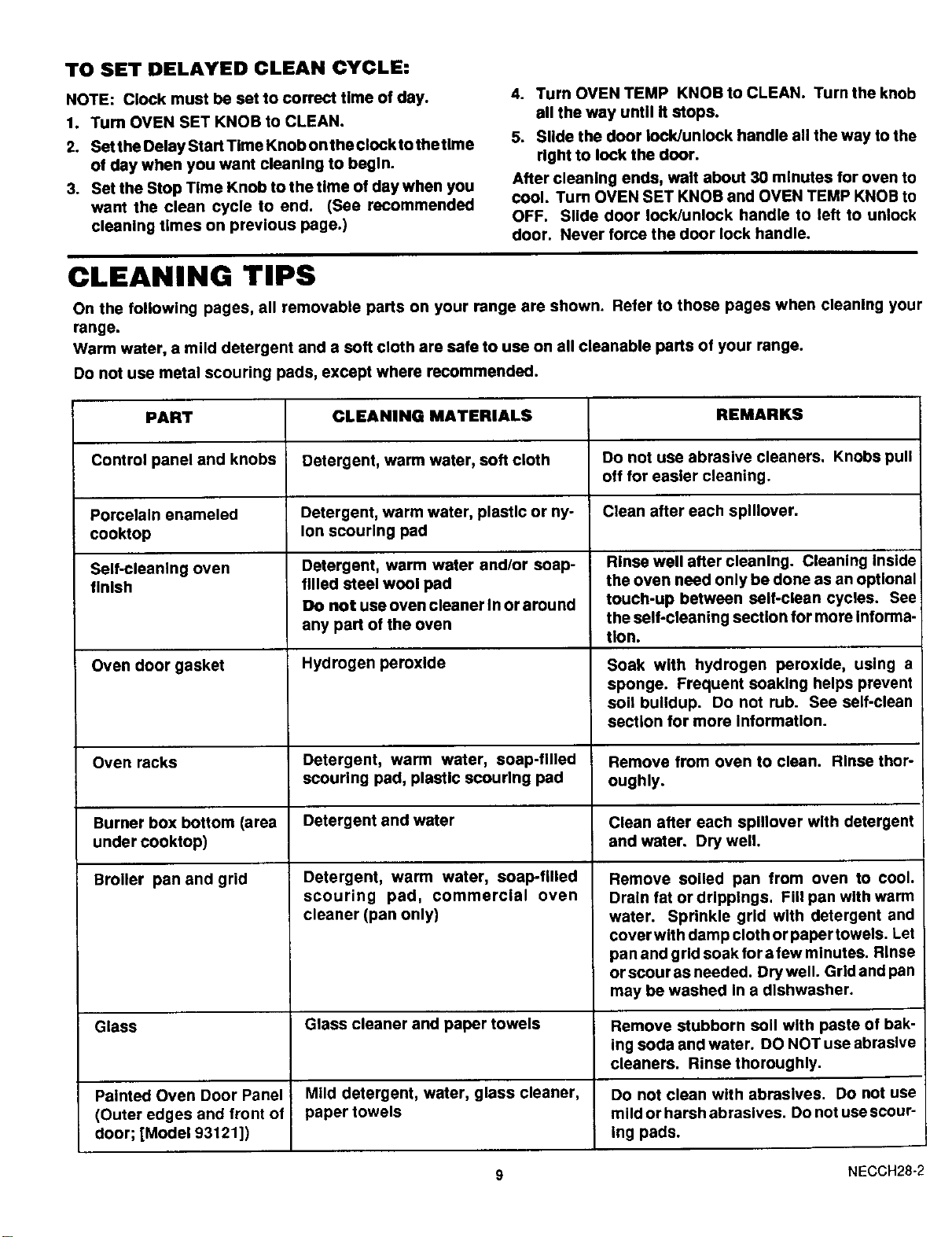 TO SET DELAYED CLEAN CYCLE:

NOTE: Clock must be set to correct time of day.

1. Turn OVEN SET KNOB to CLEAN.

2. Set the Delay Start Time Knob on the clock to the time of day when you want cleaning to begin.

3. Set the Stop Time Knob to the time of day when you want the clean cycle to end. (See recommended cleaning times on previous page.)

4. Turn OVEN TEMP KNOB to CLEAN. Turn the knob all the way until it stops.

5. Slide the door lock/unlock handle all the way to the right to lock the door.

After cleaning ends, wait about 30 minutes for oven to cool. Turn OVEN SET KNOB and OVEN TEMP KNOB to OFF. Slide door lock/unlock handle to left to unlock door. Never force the door lock handle.

CLEANING TIPS

On the following pages, all removable parts on your range are shown. Refer to those pages when cleaning your range.

Warm water, a mild detergent and a soft cloth are safe to use on all cleanable parts of your range.

Do not use metal scouring pads, except where recommended.

| PART | CLEANING MATERIALS | REMARKS |
|---|---|---|
| Control panel and knobs | Detergent, warm water, soft cloth | Do not use abrasive cleaners. Knobs pull off for easier cleaning. |
| Porcelain enameled cooktop | Detergent, warm water, plastic or nylon scouring pad | Clean after each spillover. |
| Self-cleaning oven finish | Detergent, warm water and/or soap-filled steel wool pad Do not use oven cleaner in or around any part of the oven | Rinse well after cleaning. Cleaning inside the oven need only be done as an optional touch-up between self-clean cycles. See the self-cleaning section for more information. |
| Oven door gasket | Hydrogen peroxide | Soak with hydrogen peroxide, using a sponge. Frequent soaking helps prevent soil buildup. Do not rub. See self-clean section for more information. |
| Oven racks | Detergent, warm water, soap-filled scouring pad, plastic scouring pad | Remove from oven to clean. Rinse thoroughly. |
| Burner box bottom (area under cooktop) | Detergent and water | Clean after each spillover with detergent and water. Dry well. |
| Broiler pan and grid | Detergent, warm water, soap-filled scouring pad, commercial oven cleaner (pan only) | Remove soiled pan from oven to cool. Drain fat or drippings. Fill pan with warm water. Sprinkle grid with detergent and cover with damp cloth or paper towels. Let pan and grid soak for a few minutes. Rinse or scour as needed. Dry well. Grid and pan may be washed in a dishwasher. |
| Glass | Glass cleaner and paper towels | Remove stubborn soil with paste of baking soda and water. DO NOT use abrasive cleaners. Rinse thoroughly. |
| Painted Oven Door Panel (Outer edges and front of door; [Model 93121]) | Mild detergent, water, glass cleaner, paper towels | Do not clean with abrasives. Do not use mild or harsh abrasives. Do not use scouring pads. |

9

NECCH28-2